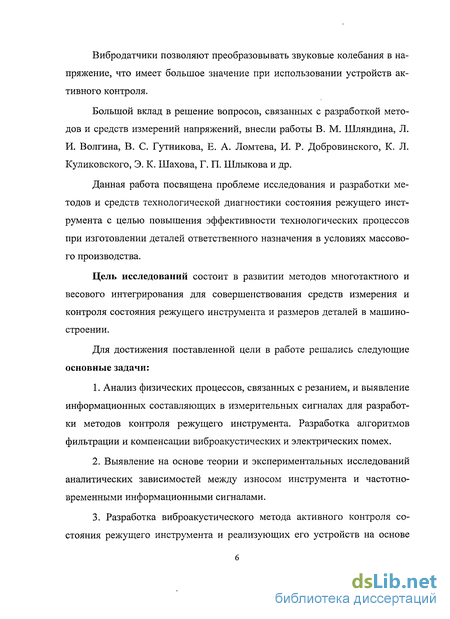 Вибродатчики позволяют преобразовывать звуковые колебания в напряжение, что имеет большое значение при использовании устройств активного контроля.

Большой вклад в решение вопросов, связанных с разработкой методов и средств измерений напряжений, внесли работы В. М. Шляндина, Л. И. Волгина, В. С. Гутникова, Е. А. Ломтева, И. Р. Добровинского, К. Л. Куликовского, Э. К. Шахова, Г. П. Шлыкова и др.

Данная работа посвящена проблеме исследования и разработки методов и средств технологической диагностики состояния режущего инструмента с целью повышения эффективности технологических процессов при изготовлении деталей ответственного назначения в условиях массового производства.

Цель исследований состоит в развитии методов многотактного и весового интегрирования для совершенствования средств измерения и контроля состояния режущего инструмента и размеров деталей в машиностроении.

Для достижения поставленной цели в работе решались следующие основные задачи:

1. Анализ физических процессов, связанных с резанием, и выявление информационных составляющих в измерительных сигналах для разработки методов контроля режущего инструмента. Разработка алгоритмов фильтрации и компенсации виброакустических и электрических помех.

2. Выявление на основе теории и экспериментальных исследований аналитических зависимостей между износом инструмента и частотно-временными информационными сигналами.

3. Разработка виброакустического метода активного контроля состояния режущего инструмента и реализующих его устройств на основе

6

dsLib.net
библиотека диссертаций